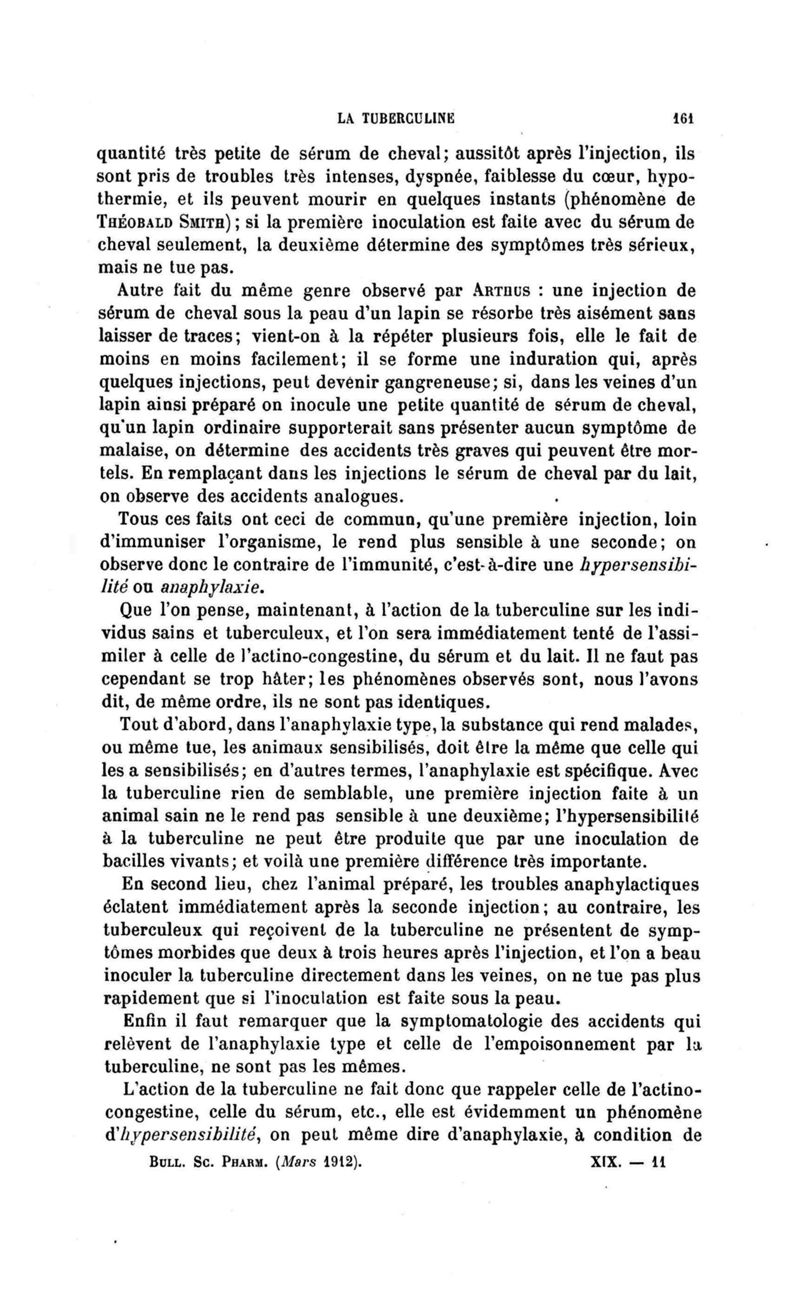 LA TUBERCULINE 161

quantité très petite de sérum de cheval; aussitôt après l'injection, ils sont pris de troubles très intenses, dyspnée, faiblesse du cœur, hypothermie, et ils peuvent mourir en quelques instants (phénomène de Théobald Smith); si la première inoculation est faite avec du sérum de cheval seulement, la deuxième détermine des symptômes très sérieux, mais ne tue pas.

Autre fait du même genre observé par Arthus : une injection de sérum de cheval sous la peau d'un lapin se résorbe très aisément sans laisser de traces; vient-on à la répéter plusieurs fois, elle le fait de moins en moins facilement; il se forme une induration qui, après quelques injections, peut devenir gangreneuse; si, dans les veines d'un lapin ainsi préparé on inocule une petite quantité de sérum de cheval, qu'un lapin ordinaire supporterait sans présenter aucun symptôme de malaise, on détermine des accidents très graves qui peuvent être mortels. En remplaçant dans les injections le sérum de cheval par du lait, on observe des accidents analogues.

Tous ces faits ont ceci de commun, qu'une première injection, loin d'immuniser l'organisme, le rend plus sensible à une seconde; on observe donc le contraire de l'immunité, c'est-à-dire une hypersensibilité ou anaphylaxie.

Que l'on pense, maintenant, à l'action de la tuberculine sur les individus sains et tuberculeux, et l'on sera immédiatement tenté de l'assimiler à celle de l'actino-congestine, du sérum et du lait. Il ne faut pas cependant se trop hâter; les phénomènes observés sont, nous l'avons dit, de même ordre, ils ne sont pas identiques.

Tout d'abord, dans l'anaphylaxie type, la substance qui rend malades, ou même tue, les animaux sensibilisés, doit être la même que celle qui les a sensibilisés; en d'autres termes, l'anaphylaxie est spécifique. Avec la tuberculine rien de semblable, une première injection faite à un animal sain ne le rend pas sensible à une deuxième; l'hypersensibilité à la tuberculine ne peut être produite que par une inoculation de bacilles vivants; et voilà une première différence très importante.

En second lieu, chez l'animal préparé, les troubles anaphylactiques éclatent immédiatement après la seconde injection; au contraire, les tuberculeux qui reçoivent de la tuberculine ne présentent de symptômes morbides que deux à trois heures après l'injection, et l'on a beau inoculer la tuberculine directement dans les veines, on ne tue pas plus rapidement que si l'inoculation est faite sous la peau.

Enfin il faut remarquer que la symptomatologie des accidents qui relèvent de l'anaphylaxie type et celle de l'empoisonnement par la tuberculine, ne sont pas les mêmes.

L'action de la tuberculine ne fait donc que rappeler celle de l'actino-congestine, celle du sérum, etc., elle est évidemment un phénomène d'hypersensibilité, on peut même dire d'anaphylaxie, à condition de

Bull. Sc. Pharm. (Mars 1912). XIX. — 11